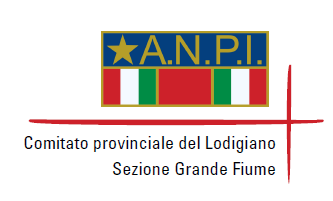 A.N.P.I.

Comitato provinciale del Lodigiano
Sezione Grande Fiume